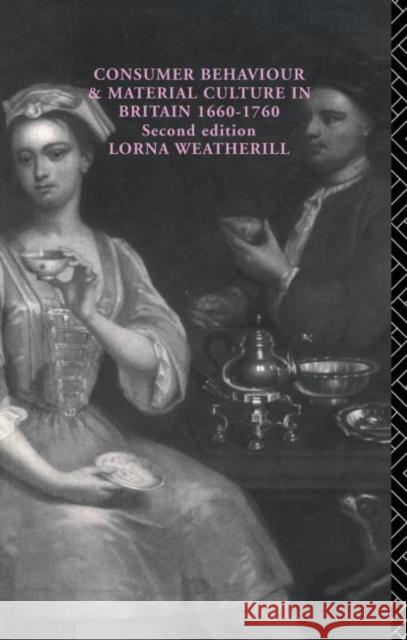 CONSUMER BEHAVIOUR
& MATERIAL CULTURE IN
BRITAIN 1660-1760
Second edition
LORNA WEATHERILL

Kraina Książek